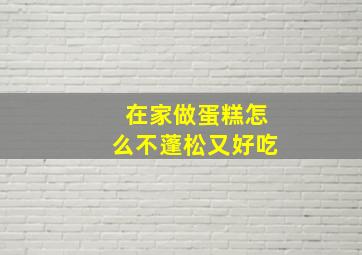 在家做蛋糕怎么不蓬松又好吃